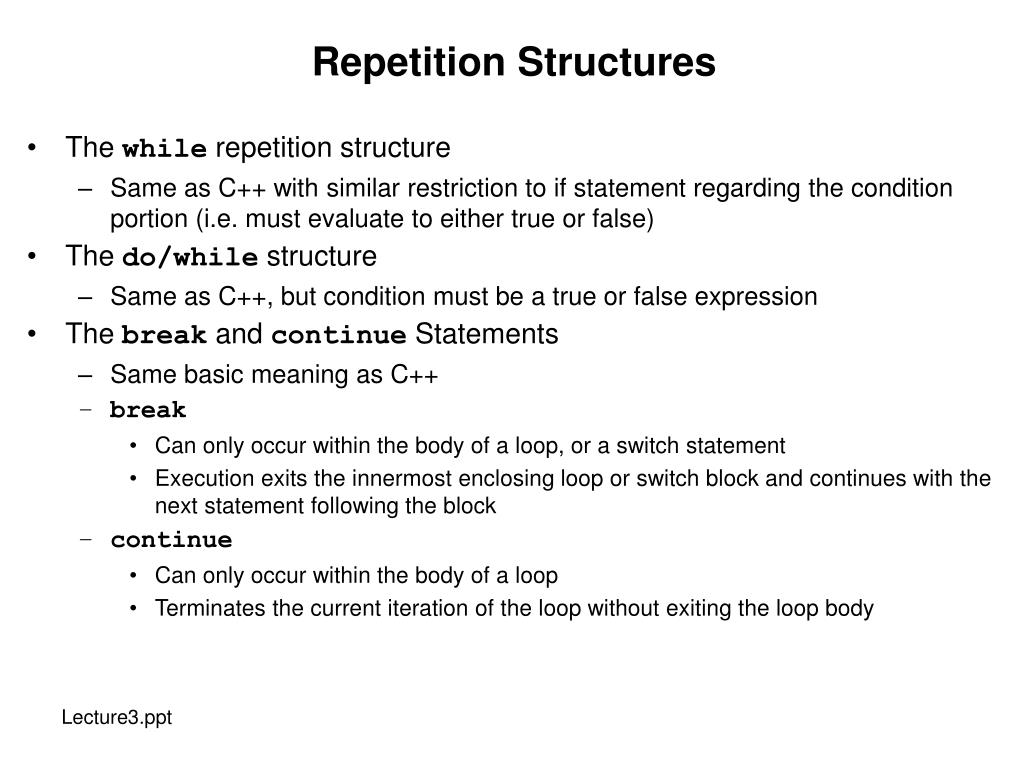 Repetition Structures

• The while repetition structure
– Same as C++ with similar restriction to if statement regarding the condition portion (i.e. must evaluate to either true or false)
• The do/while structure
– Same as C++, but condition must be a true or false expression
• The break and continue Statements
– Same basic meaning as C++
– break
• Can only occur within the body of a loop, or a switch statement
• Execution exits the innermost enclosing loop or switch block and continues with the next statement following the block
– continue
• Can only occur within the body of a loop
• Terminates the current iteration of the loop without exiting the loop body

Lecture3.ppt